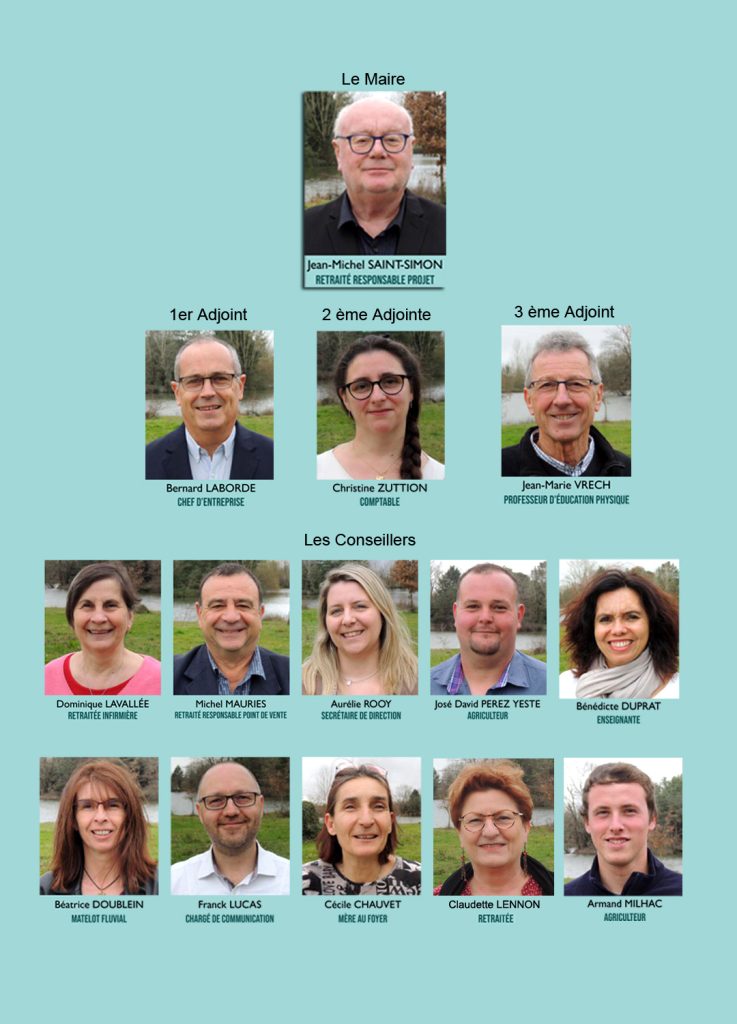 Le Maire

Jean-Michel SAINT-SIMON
RETRAITÉ RESPONSABLE PROJET

1er Adjoint

Bernard LABORDE
CHEF D'ENTREPRISE

2 ème Adjointe

Christine ZUTTION
COMPTABLE

3 ème Adjoint

Jean-Marie VRECH
PROFESSEUR D'ÉDUCATION PHYSIQUE

Les Conseillers

Dominique LAVALLÉE
RETRAITÉE INFIRMIÈRE

Michel MAURIES
RETRAITÉ RESPONSABLE POINT DE VENTE

Aurélie ROOY
SECRÉTAIRE DE DIRECTION

José David PEREZ YESTE
AGRICULTEUR

Bénédicte DUPRAT
ENSEIGNANTE

Béatrice DOUBLEIN
MATELOT FLUVIAL

Franck LUCAS
CHARGÉ DE COMMUNICATION

Cécile CHAUVET
MÈRE AU FOYER

Claudette LENNON
RETRAITÉE

Armand MILHAC
AGRICULTEUR